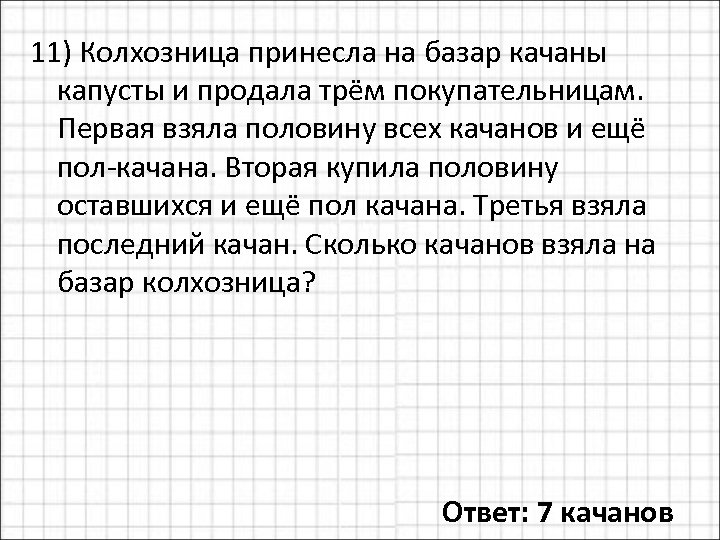 11) Колхозница принесла на базар качаны капусты и продала трём покупательницам. Первая взяла половину всех качанов и ещё пол-качана. Вторая купила половину оставшихся и ещё пол качана. Третья взяла последний качан. Сколько качанов взяла на базар колхозница?

Ответ: 7 качанов